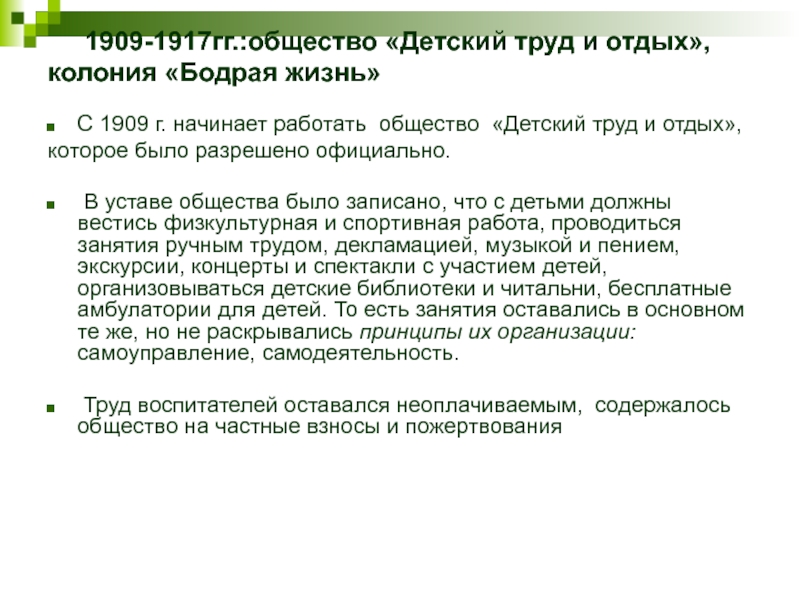 1909-1917гг.:общество «Детский труд и отдых», колония «Бодрая жизнь»

• С 1909 г. начинает работать общество «Детский труд и отдых», которое было разрешено официально.

• В уставе общества было записано, что с детьми должны вестись физкультурная и спортивная работа, проводиться занятия ручным трудом, декламацией, музыкой и пением, экскурсии, концерты и спектакли с участием детей, организовываться детские библиотеки и читальни, бесплатные амбулатории для детей. То есть занятия оставались в основном те же, но не раскрывались принципы их организации: самоуправление, самодеятельность.

• Труд воспитателей оставался неоплачиваемым, содержалось общество на частные взносы и пожертвования